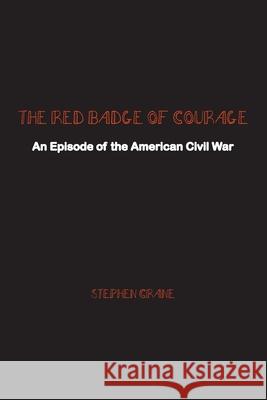 THE RED BADGE OF COURAGE

An Episode of the American Civil War

STEPHEN CRANE

Kraina Książek